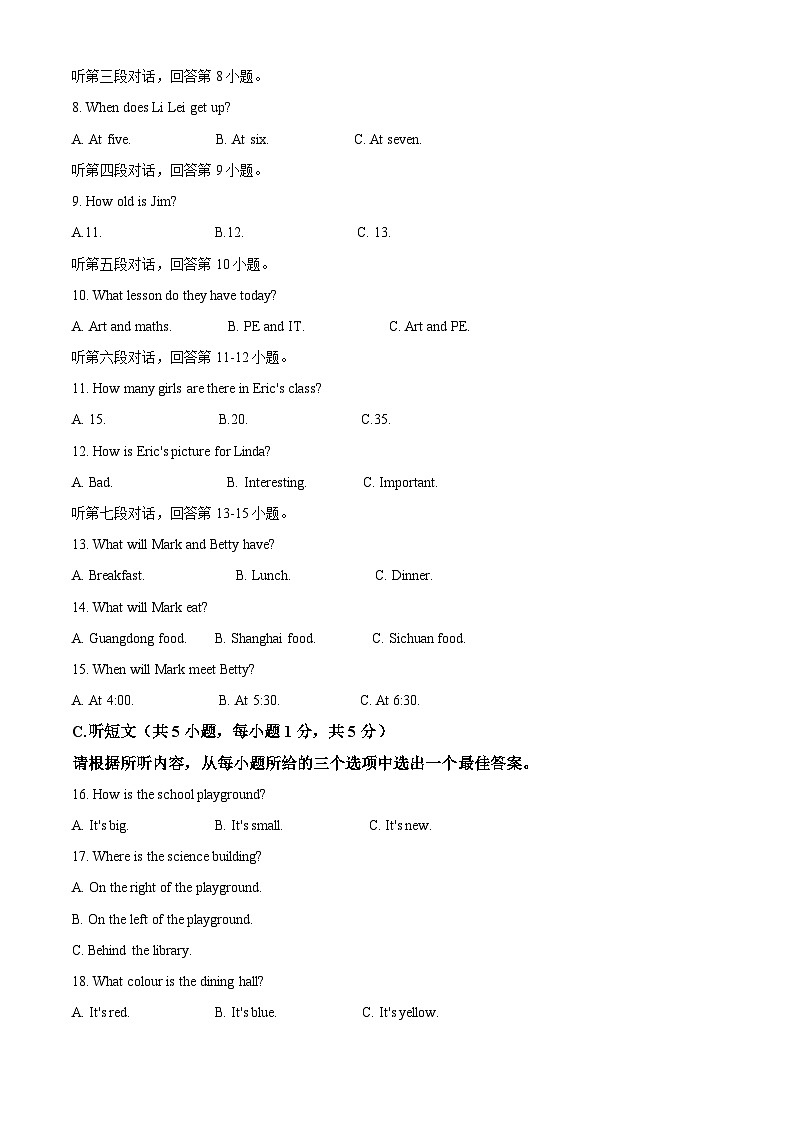 听第三段对话，回答第 8 小题。

8. When does Li Lei get up?

A. At five. B. At six. C. At seven.

听第四段对话，回答第 9 小题。

9. How old is Jim?

A.11. B.12. C. 13.

听第五段对话，回答第 10 小题。

10. What lesson do they have today?

A. Art and maths. B. PE and IT. C. Art and PE.

听第六段对话，回答第 11-12 小题。

11. How many girls are there in Eric's class?

A. 15. B.20. C.35.

12. How is Eric's picture for Linda?

A. Bad. B. Interesting. C. Important.

听第七段对话，回答第 13-15 小题。

13. What will Mark and Betty have?

A. Breakfast. B. Lunch. C. Dinner.

14. What will Mark eat?

A. Guangdong food. B. Shanghai food. C. Sichuan food.

15. When will Mark meet Betty?

A. At 4:00. B. At 5:30. C. At 6:30.

C.听短文（共 5 小题，每小题 1 分，共 5 分）

请根据所听内容，从每小题所给的三个选项中选出一个最佳答案。

16. How is the school playground?

A. It's big. B. It's small. C. It's new.

17. Where is the science building?

A. On the right of the playground.

B. On the left of the playground.

C. Behind the library.

18. What colour is the dining hall?

A. It's red. B. It's blue. C. It's yellow.